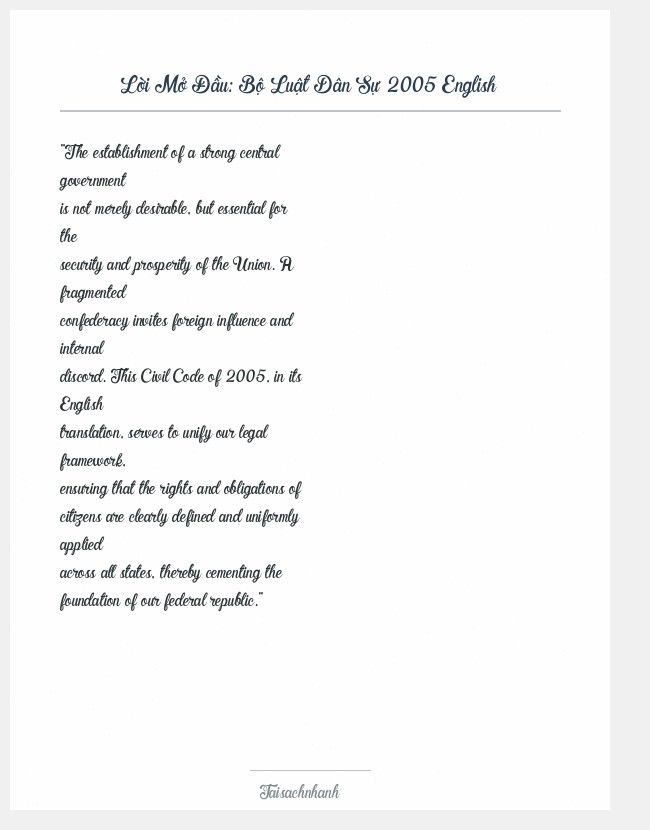 Lời Mở Đầu: Bộ Luật Dân Sự 2005 English

"The establishment of a strong central government is not merely desirable, but essential for the security and prosperity of the Union. A fragmented confederacy invites foreign influence and internal discord. This Civil Code of 2005, in its English translation, serves to unify our legal framework, ensuring that the rights and obligations of citizens are clearly defined and uniformly applied across all states, thereby cementing the foundation of our federal republic."

Taisachnhanh